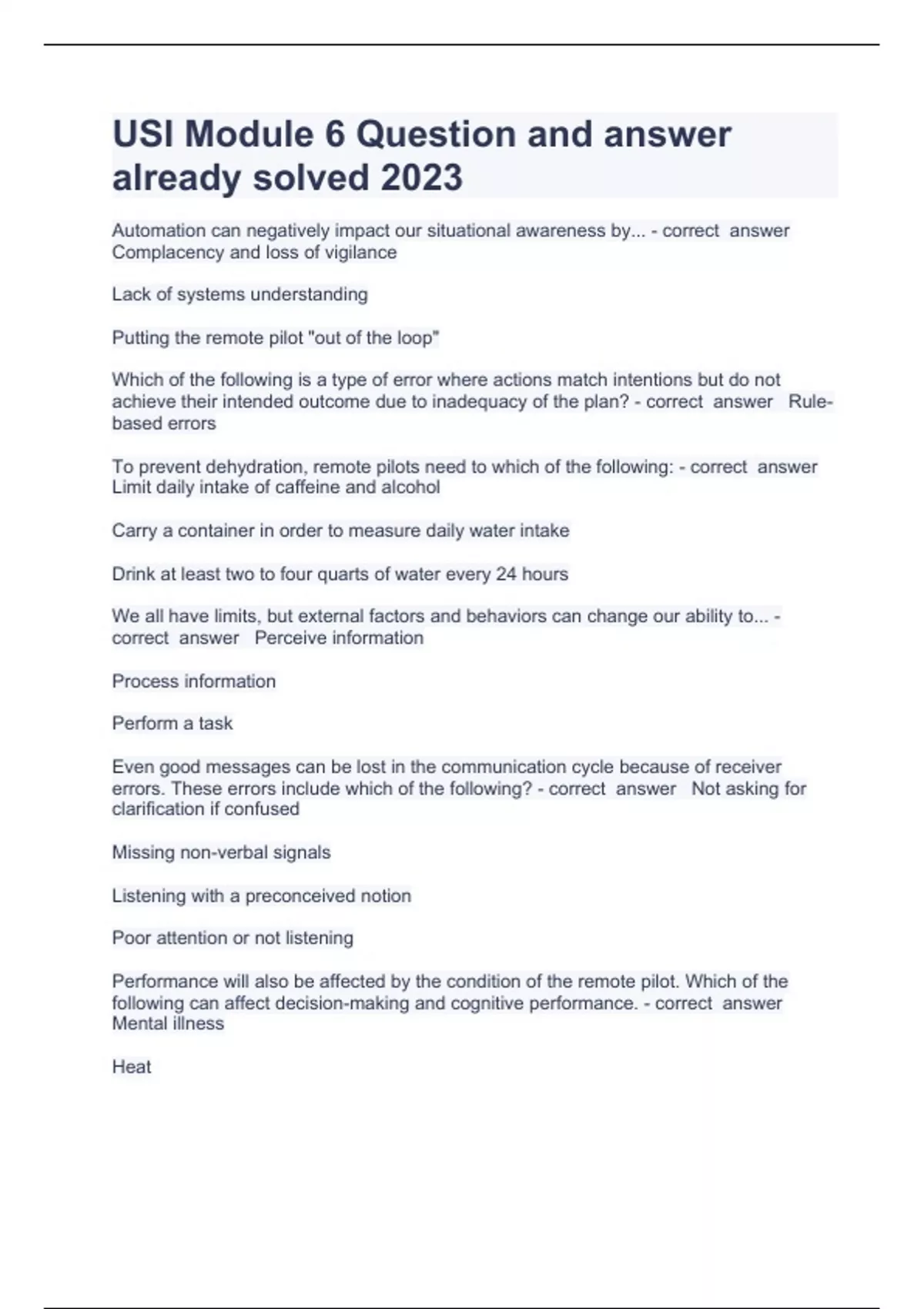 USI Module 6 Question and answer already solved 2023

Automation can negatively impact our situational awareness by... - correct answer Complacency and loss of vigilance

Lack of systems understanding

Putting the remote pilot "out of the loop"

Which of the following is a type of error where actions match intentions but do not achieve their intended outcome due to inadequacy of the plan? - correct answer Rule-based errors

To prevent dehydration, remote pilots need to which of the following: - correct answer Limit daily intake of caffeine and alcohol

Carry a container in order to measure daily water intake

Drink at least two to four quarts of water every 24 hours

We all have limits, but external factors and behaviors can change our ability to... - correct answer Perceive information

Process information

Perform a task

Even good messages can be lost in the communication cycle because of receiver errors. These errors include which of the following? - correct answer Not asking for clarification if confused

Missing non-verbal signals

Listening with a preconceived notion

Poor attention or not listening

Performance will also be affected by the condition of the remote pilot. Which of the following can affect decision-making and cognitive performance. - correct answer Mental illness

Heat